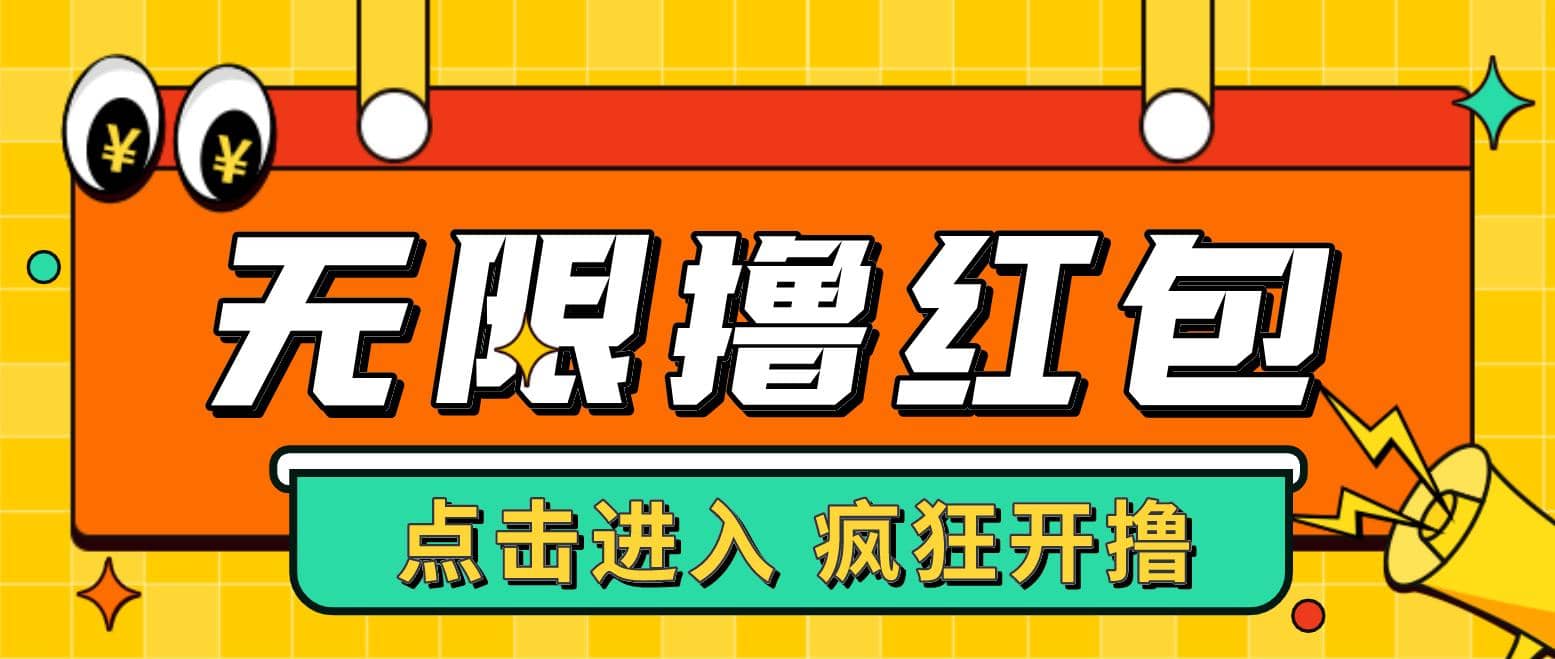 ¥ ¥

无限撸红包

点击进入 疯狂开撸